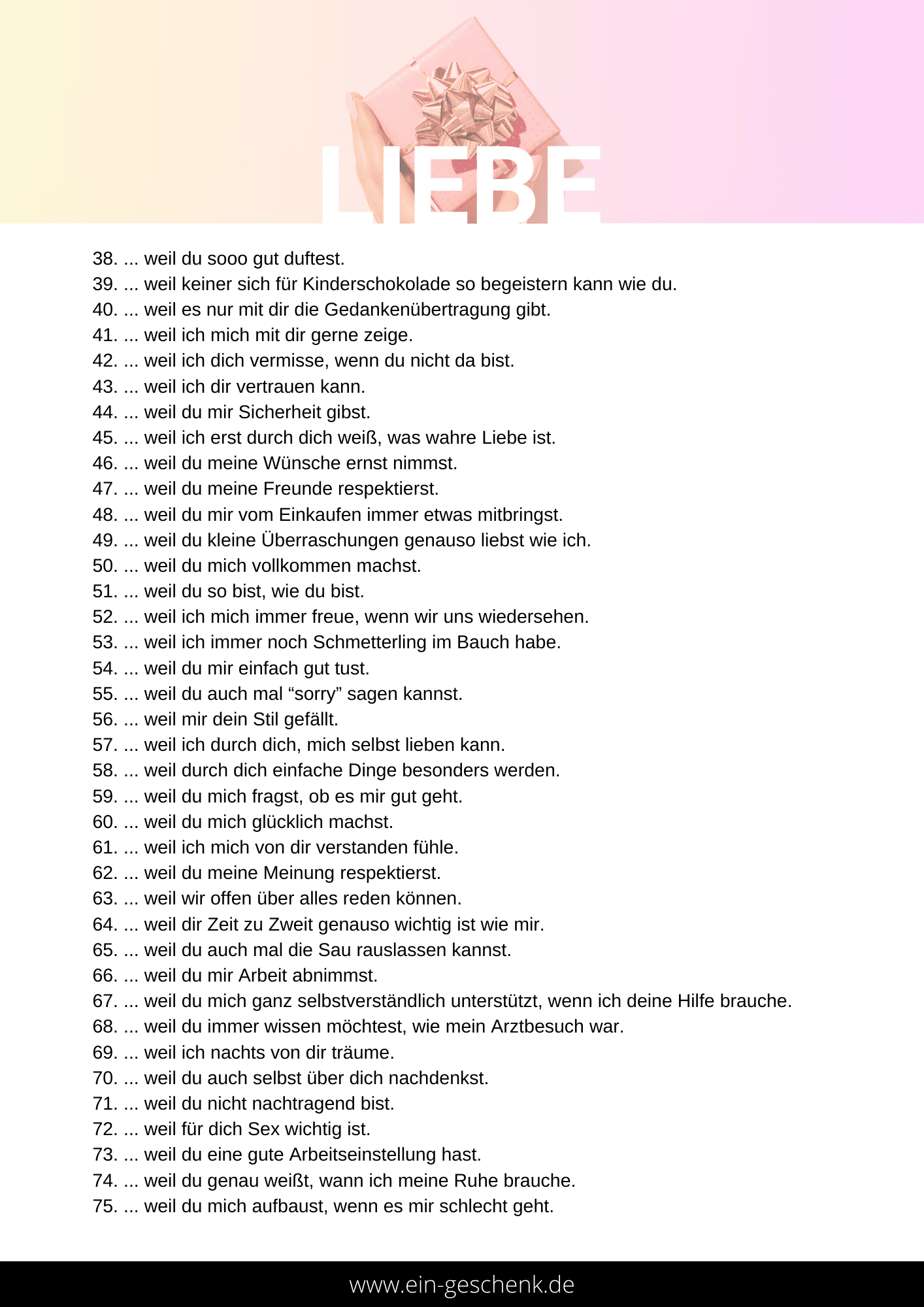 LIEBE

38. ... weil du sooo gut duftest.
39. ... weil keiner sich für Kinderschokolade so begeistern kann wie du.
40. ... weil es nur mit dir die Gedankenübertragung gibt.
41. ... weil ich mich mit dir gerne zeige.
42. ... weil ich dich vermisse, wenn du nicht da bist.
43. ... weil ich dir vertrauen kann.
44. ... weil du mir Sicherheit gibst.
45. ... weil ich erst durch dich weiß, was wahre Liebe ist.
46. ... weil du meine Wünsche ernst nimmst.
47. ... weil du meine Freunde respektierst.
48. ... weil du mir vom Einkaufen immer etwas mitbringst.
49. ... weil du kleine Überraschungen genauso liebst wie ich.
50. ... weil du mich vollkommen machst.
51. ... weil du so bist, wie du bist.
52. ... weil ich mich immer freue, wenn wir uns wiedersehen.
53. ... weil ich immer noch Schmetterling im Bauch habe.
54. ... weil du mir einfach gut tust.
55. ... weil du auch mal “sorry” sagen kannst.
56. ... weil mir dein Stil gefällt.
57. ... weil ich durch dich, mich selbst lieben kann.
58. ... weil durch dich einfache Dinge besonders werden.
59. ... weil du mich fragst, ob es mir gut geht.
60. ... weil du mich glücklich machst.
61. ... weil ich mich von dir verstanden fühle.
62. ... weil du meine Meinung respektierst.
63. ... weil wir offen über alles reden können.
64. ... weil dir Zeit zu Zweit genauso wichtig ist wie mir.
65. ... weil du auch mal die Sau rauslassen kannst.
66. ... weil du mir Arbeit abnimmst.
67. ... weil du mich ganz selbstverständlich unterstützt, wenn ich deine Hilfe brauche.
68. ... weil du immer wissen möchtest, wie mein Arztbesuch war.
69. ... weil ich nachts von dir träume.
70. ... weil du auch selbst über dich nachdenkst.
71. ... weil du nicht nachtragend bist.
72. ... weil für dich Sex wichtig ist.
73. ... weil du eine gute Arbeitseinstellung hast.
74. ... weil du genau weißt, wann ich meine Ruhe brauche.
75. ... weil du mich aufbaust, wenn es mir schlecht geht.

www.ein-geschenk.de